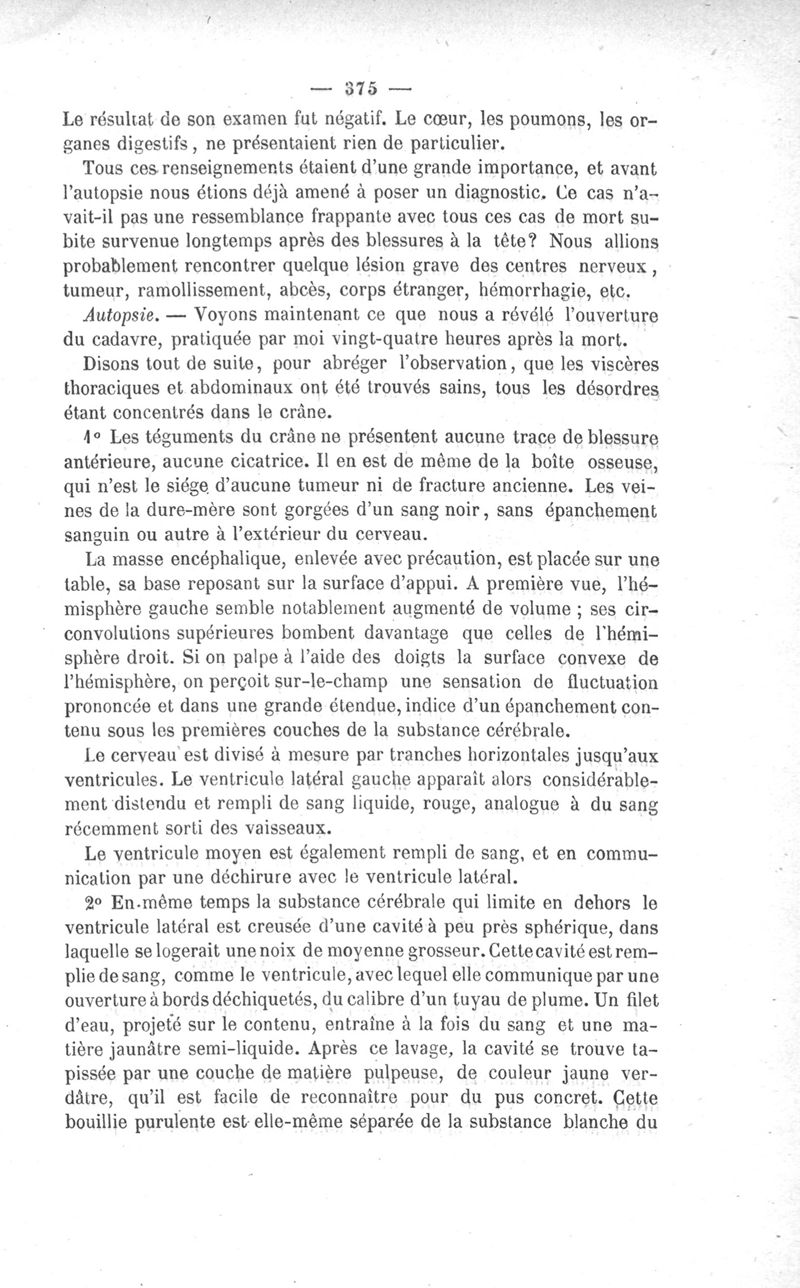 — 375 —

Le résultat de son examen fut négatif. Le cœur, les poumons, les organes digestifs, ne présentaient rien de particulier.

Tous ces renseignements étaient d'une grande importance, et avant l'autopsie nous étions déjà amené à poser un diagnostic. Ce cas n'avait-il pas une ressemblance frappante avec tous ces cas de mort subite survenue longtemps après des blessures à la tête? Nous allions probablement rencontrer quelque lésion grave des centres nerveux, tumeur, ramollissement, abcès, corps étranger, hémorrhagie, etc.

Autopsie. — Voyons maintenant ce que nous a révélé l'ouverture du cadavre, pratiquée par moi vingt-quatre heures après la mort.

Disons tout de suite, pour abréger l'observation, que les viscères thoraciques et abdominaux ont été trouvés sains, tous les désordres étant concentrés dans le crâne.

1° Les téguments du crâne ne présentent aucune trace de blessure antérieure, aucune cicatrice. Il en est de même de la boîte osseuse, qui n'est le siége d'aucune tumeur ni de fracture ancienne. Les veines de la dure-mère sont gorgées d'un sang noir, sans épanchement sanguin ou autre à l'extérieur du cerveau.

La masse encéphalique, enlevée avec précaution, est placée sur une table, sa base reposant sur la surface d'appui. A première vue, l'hémisphère gauche semble notablement augmenté de volume ; ses circonvolutions supérieures bombent davantage que celles de l'hémisphère droit. Si on palpe à l'aide des doigts la surface convexe de l'hémisphère, on perçoit sur-le-champ une sensation de fluctuation prononcée et dans une grande étendue, indice d'un épanchement contenu sous les premières couches de la substance cérébrale.

Le cerveau est divisé à mesure par tranches horizontales jusqu'aux ventricules. Le ventricule latéral gauche apparaît alors considérablement distendu et rempli de sang liquide, rouge, analogue à du sang récemment sorti des vaisseaux.

Le ventricule moyen est également rempli de sang, et en communication par une déchirure avec le ventricule latéral.

2° En même temps la substance cérébrale qui limite en dehors le ventricule latéral est creusée d'une cavité à peu près sphérique, dans laquelle se logerait une noix de moyenne grosseur. Cette cavité est remplie de sang, comme le ventricule, avec lequel elle communique par une ouverture à bords déchiquetés, du calibre d'un tuyau de plume. Un filet d'eau, projeté sur le contenu, entraîne à la fois du sang et une matière jaunâtre semi-liquide. Après ce lavage, la cavité se trouve tapissée par une couche de matière pulpeuse, de couleur jaune verdâtre, qu'il est facile de reconnaître pour du pus concret. Cette bouillie purulente est elle-même séparée de la substance blanche du